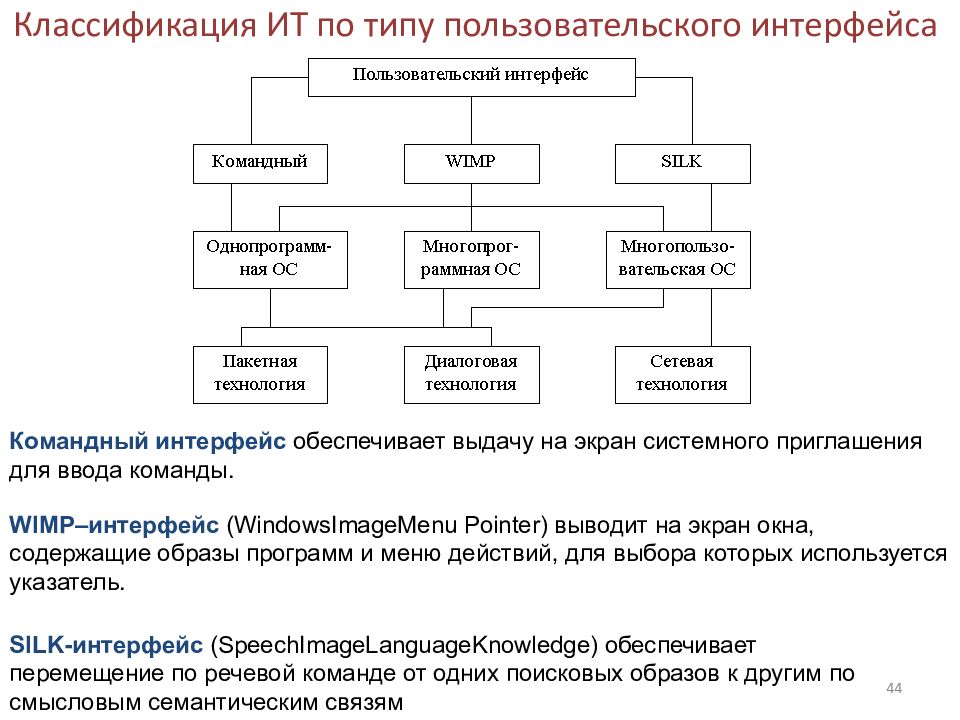 Классификация ИТ по типу пользовательского интерфейса

Пользовательский интерфейс

Командный

WIMP

SILK

Однопрограммная ОС

Многопрограммная ОС

Многопользовательская ОС

Пакетная технология

Диалоговая технология

Сетевая технология

Командный интерфейс обеспечивает выдачу на экран системного приглашения для ввода команды.

WIMP–интерфейс (WindowsImageMenu Pointer) выводит на экран окна, содержащие образы программ и меню действий, для выбора которых используется указатель.

SILK-интерфейс (SpeechImageLanguageKnowledge) обеспечивает перемещение по речевой команде от одних поисковых образов к другим по смысловым семантическим связям

44